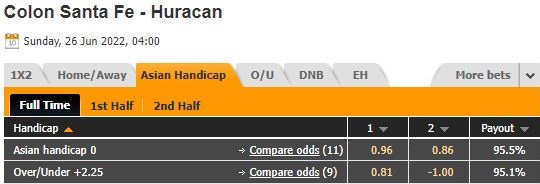 Colon Santa Fe - Huracan

10 Sunday, 26 Jun 2022, 04:00

1X2 Home/Away Asian Handicap O/U DNB EH More bets

Full Time 1st Half 2nd Half

| Handicap | | 1 | 2 | Payout |
|---|---|---|---|---|
| Asian handicap 0 | → Compare odds (11) | 0.96 | 0.86 | 95.5% |
| Over/Under +2.25 | → Compare odds (9) | 0.81 | -1.00 | 95.1% |